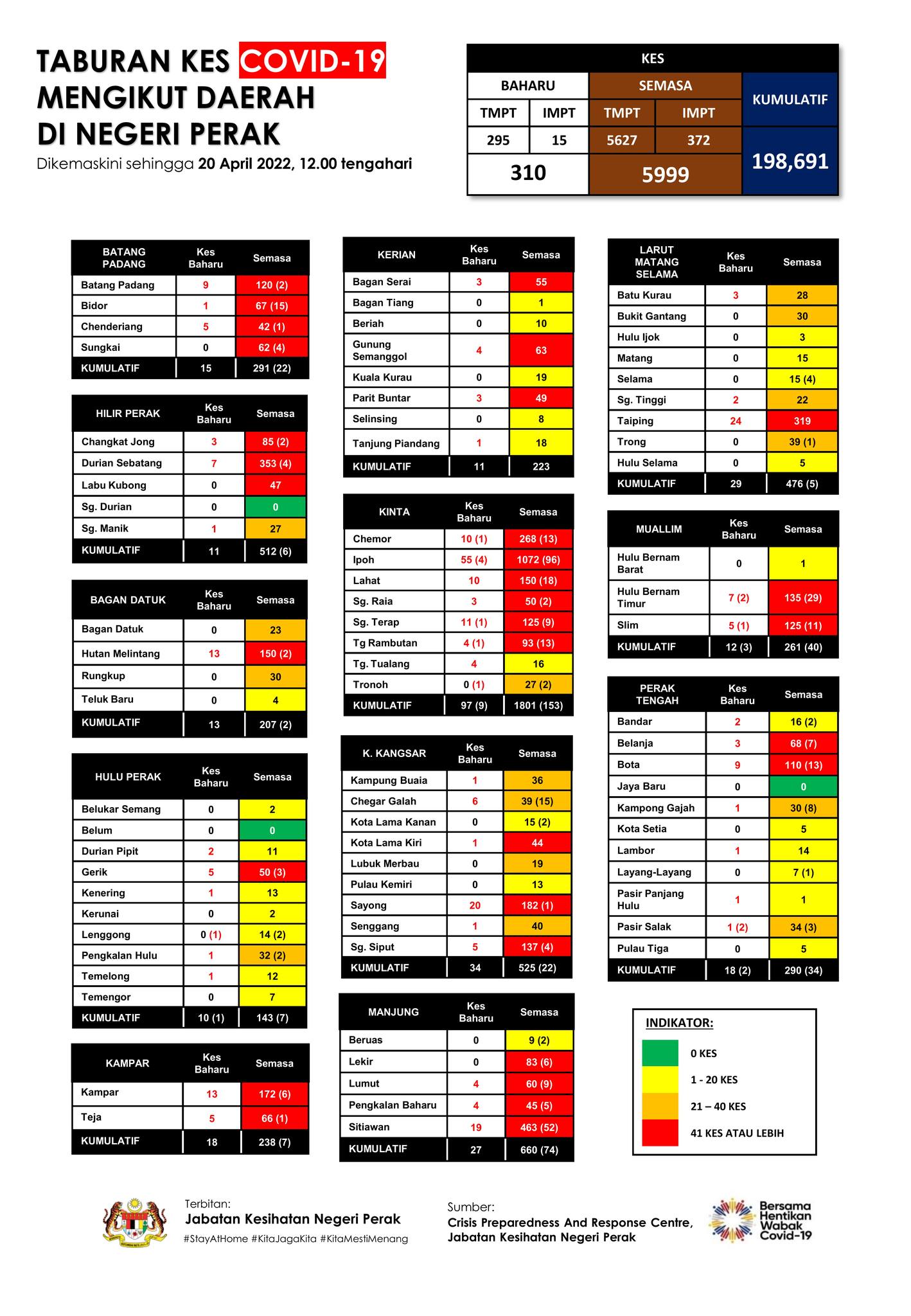 TABURAN KES COVID-19 MENGIKUT DAERAH DI NEGERI PERAK

Dikemaskini sehingga 20 April 2022, 12.00 tengahari

| KES | | | | |
|---|---|---|---|---|
| BAHARU | | SEMASA | | KUMULATIF |
| TMPT | IMPT | TMPT | IMPT | |
| 295 | 15 | 5627 | 372 | 198,691 |
| 310 | | 5999 | | |

| BATANG PADANG | Kes Baharu | Semasa |
|---|---|---|
| Batang Padang | 9 | 120 (2) |
| Bidor | 1 | 67 (15) |
| Chenderiang | 5 | 42 (1) |
| Sungkai | 0 | 62 (4) |
| KUMULATIF | 15 | 291 (22) |

| HILIR PERAK | Kes Baharu | Semasa |
|---|---|---|
| Changkat Jong | 3 | 85 (2) |
| Durian Sebatang | 7 | 353 (4) |
| Labu Kubong | 0 | 47 |
| Sg. Durian | 0 | 0 |
| Sg. Manik | 1 | 27 |
| KUMULATIF | 11 | 512 (6) |

| BAGAN DATUK | Kes Baharu | Semasa |
|---|---|---|
| Bagan Datuk | 0 | 23 |
| Hutan Melintang | 13 | 150 (2) |
| Rungkup | 0 | 30 |
| Teluk Baru | 0 | 4 |
| KUMULATIF | 13 | 207 (2) |

| HULU PERAK | Kes Baharu | Semasa |
|---|---|---|
| Belukar Semang | 0 | 2 |
| Belum | 0 | 0 |
| Durian Pipit | 2 | 11 |
| Gerik | 5 | 50 (3) |
| Kenering | 1 | 13 |
| Kerunai | 0 | 2 |
| Lenggong | 0 (1) | 14 (2) |
| Pengkalan Hulu | 1 | 32 (2) |
| Temelong | 1 | 12 |
| Temengor | 0 | 7 |
| KUMULATIF | 10 (1) | 143 (7) |

| KAMPAR | Kes Baharu | Semasa |
|---|---|---|
| Kampar | 13 | 172 (6) |
| Teja | 5 | 66 (1) |
| KUMULATIF | 18 | 238 (7) |

| KERIAN | Kes Baharu | Semasa |
|---|---|---|
| Bagan Serai | 3 | 55 |
| Bagan Tiang | 0 | 1 |
| Beriah | 0 | 10 |
| Gunung Semanggol | 4 | 63 |
| Kuala Kurau | 0 | 19 |
| Parit Buntar | 3 | 49 |
| Selinsing | 0 | 8 |
| Tanjung Piandang | 1 | 18 |
| KUMULATIF | 11 | 223 |

| KINTA | Kes Baharu | Semasa |
|---|---|---|
| Chemor | 10 (1) | 268 (13) |
| Ipoh | 55 (4) | 1072 (96) |
| Lahat | 10 | 150 (18) |
| Sg. Raia | 3 | 50 (2) |
| Sg. Terap | 11 (1) | 125 (9) |
| Tg Rambutan | 4 (1) | 93 (13) |
| Tg. Tualang | 4 | 16 |
| Tronoh | 0 (1) | 27 (2) |
| KUMULATIF | 97 (9) | 1801 (153) |

| K. KANGSAR | Kes Baharu | Semasa |
|---|---|---|
| Kampung Buaia | 1 | 36 |
| Chegar Galah | 6 | 39 (15) |
| Kota Lama Kanan | 0 | 15 (2) |
| Kota Lama Kiri | 1 | 44 |
| Lubuk Merbau | 0 | 19 |
| Pulau Kemiri | 0 | 13 |
| Sayong | 20 | 182 (1) |
| Senggang | 1 | 40 |
| Sg. Siput | 5 | 137 (4) |
| KUMULATIF | 34 | 525 (22) |

| MANJUNG | Kes Baharu | Semasa |
|---|---|---|
| Beruas | 0 | 9 (2) |
| Lekir | 0 | 83 (6) |
| Lumut | 4 | 60 (9) |
| Pengkalan Baharu | 4 | 45 (5) |
| Sitiawan | 19 | 463 (52) |
| KUMULATIF | 27 | 660 (74) |

| LARUT MATANG SELAMA | Kes Baharu | Semasa |
|---|---|---|
| Batu Kurau | 3 | 28 |
| Bukit Gantang | 0 | 30 |
| Hulu Ijok | 0 | 3 |
| Matang | 0 | 15 |
| Selama | 0 | 15 (4) |
| Sg. Tinggi | 2 | 22 |
| Taiping | 24 | 319 |
| Trong | 0 | 39 (1) |
| Hulu Selama | 0 | 5 |
| KUMULATIF | 29 | 476 (5) |

| MUALLIM | Kes Baharu | Semasa |
|---|---|---|
| Hulu Bernam Barat | 0 | 1 |
| Hulu Bernam Timur | 7 (2) | 135 (29) |
| Slim | 5 (1) | 125 (11) |
| KUMULATIF | 12 (3) | 261 (40) |

| PERAK TENGAH | Kes Baharu | Semasa |
|---|---|---|
| Bandar | 2 | 16 (2) |
| Belanja | 3 | 68 (7) |
| Bota | 9 | 110 (13) |
| Jaya Baru | 0 | 0 |
| Kampong Gajah | 1 | 30 (8) |
| Kota Setia | 0 | 5 |
| Lambor | 1 | 14 |
| Layang-Layang | 0 | 7 (1) |
| Pasir Panjang Hulu | 1 | 1 |
| Pasir Salak | 1 (2) | 34 (3) |
| Pulau Tiga | 0 | 5 |
| KUMULATIF | 18 (2) | 290 (34) |

INDIKATOR:
0 KES
1 - 20 KES
21 – 40 KES
41 KES ATAU LEBIH

Terbitan:
Jabatan Kesihatan Negeri Perak
#StayAtHome #KitaJagaKita #KitaMestiMenang

Sumber:
Crisis Preparedness And Response Centre, Jabatan Kesihatan Negeri Perak

Bersama Hentikan Wabak Covid-19